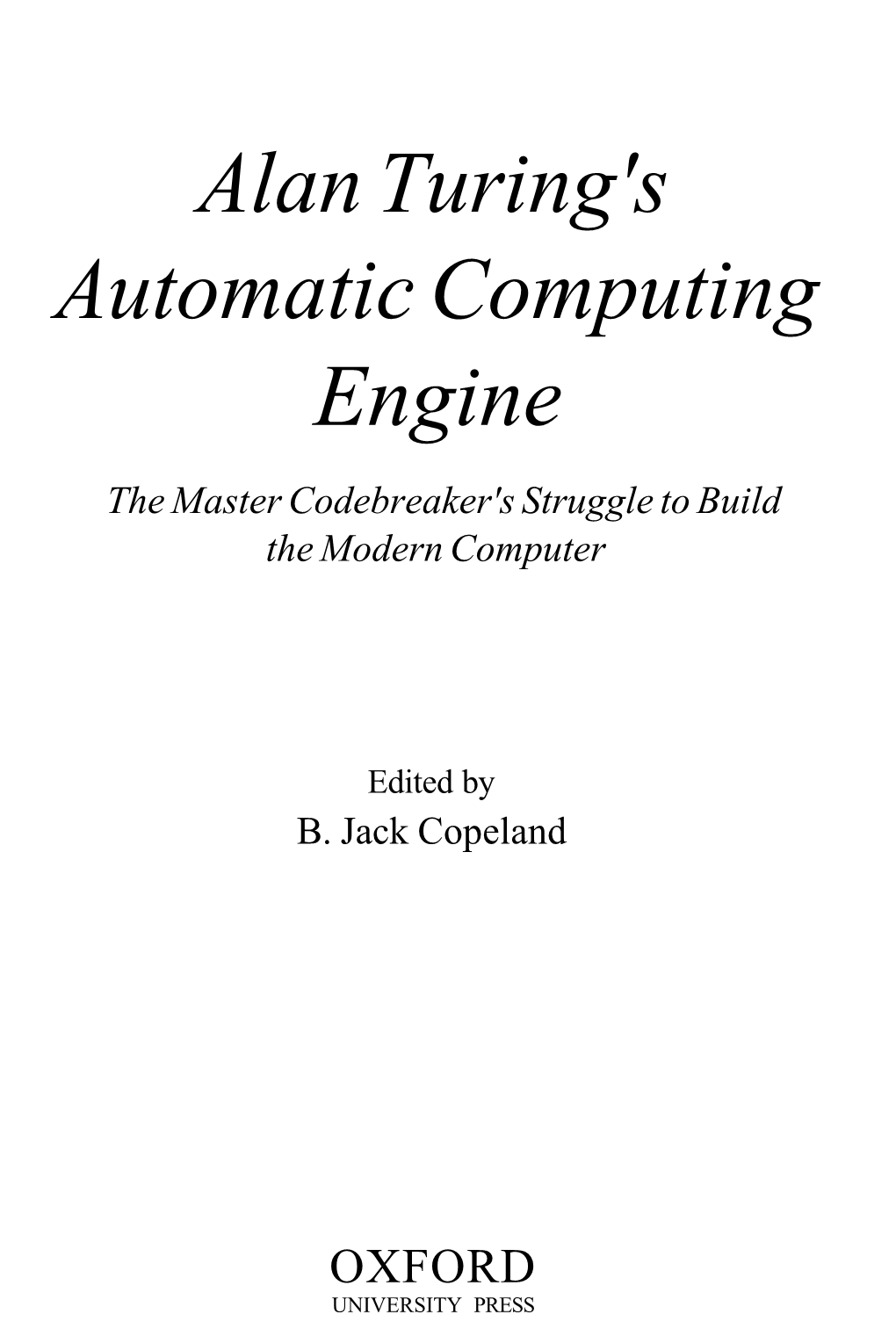 Alan Turing's Automatic Computing Engine

The Master Codebreaker's Struggle to Build the Modern Computer

Edited by
B. Jack Copeland

OXFORD
UNIVERSITY PRESS